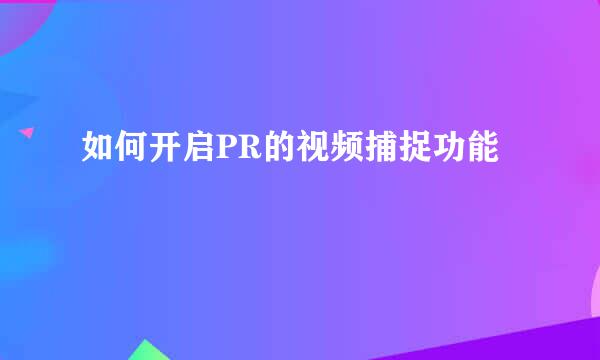 如何开启PR的视频捕捉功能